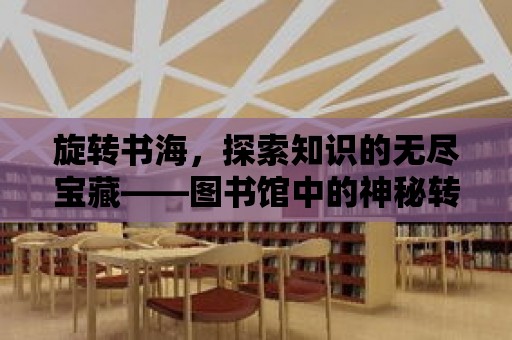 旋转书海，探索知识的无尽宝藏——图书馆中的神秘转